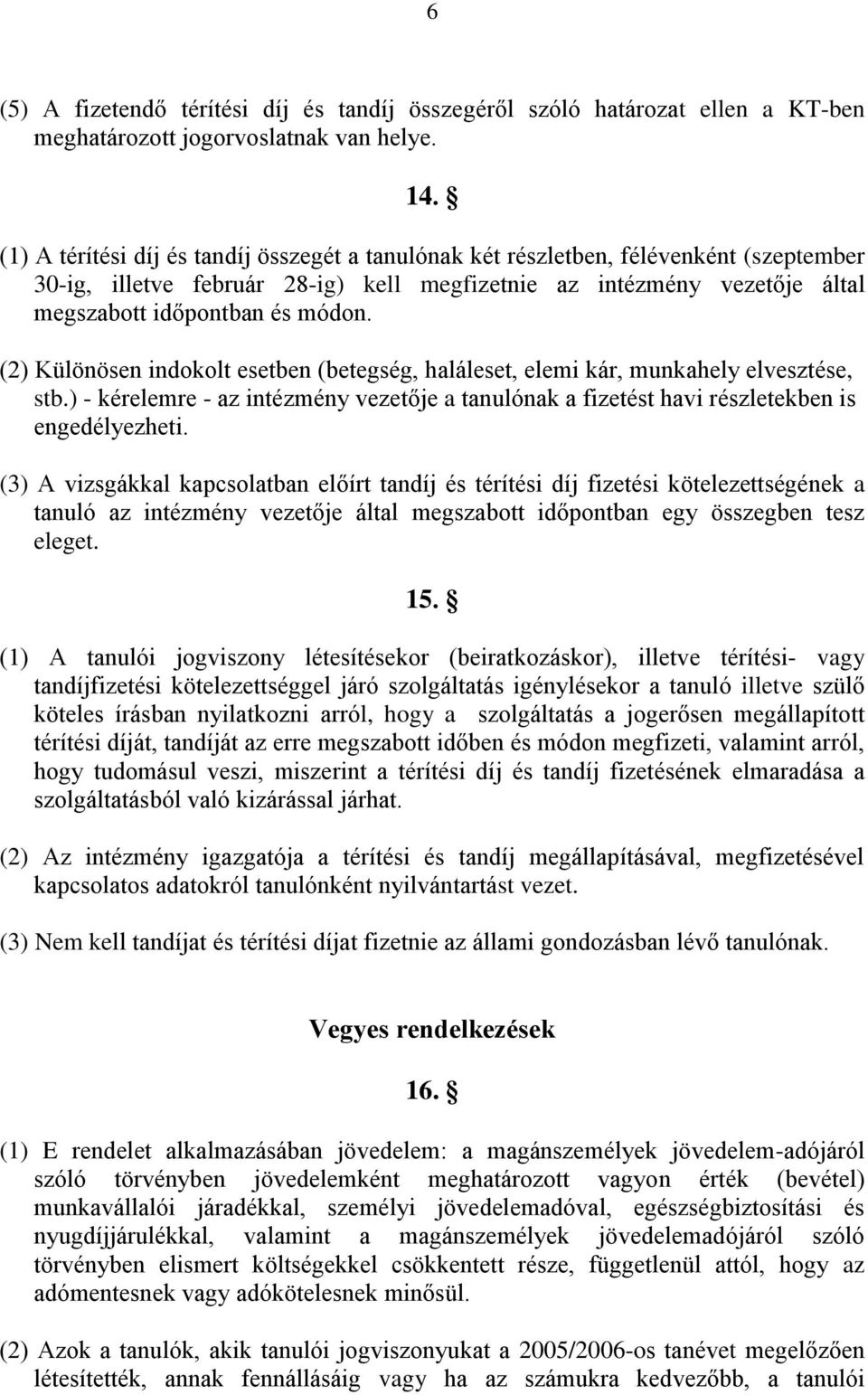 6

(5) A fizetendő térítési díj és tandíj összegéről szóló határozat ellen a KT-ben meghatározott jogorvoslatnak van helye.

14. §

(1) A térítési díj és tandíj összegét a tanulónak két részletben, félévenként (szeptember 30-ig, illetve február 28-ig) kell megfizetnie az intézmény vezetője által megszabott időpontban és módon.

(2) Különösen indokolt esetben (betegség, haláleset, elemi kár, munkahely elvesztése, stb.) - kérelemre - az intézmény vezetője a tanulónak a fizetést havi részletekben is engedélyezheti.

(3) A vizsgákkal kapcsolatban előírt tandíj és térítési díj fizetési kötelezettségének a tanuló az intézmény vezetője által megszabott időpontban egy összegben tesz eleget.

15. §

(1) A tanulói jogviszony létesítésekor (beiratkozáskor), illetve térítési- vagy tandíjfizetési kötelezettséggel járó szolgáltatás igénylésekor a tanuló illetve szülő köteles írásban nyilatkozni arról, hogy a szolgáltatás a jogerősen megállapított térítési díját, tandíját az erre megszabott időben és módon megfizeti, valamint arról, hogy tudomásul veszi, miszerint a térítési díj és tandíj fizetésének elmaradása a szolgáltatásból való kizárással járhat.

(2) Az intézmény igazgatója a térítési és tandíj megállapításával, megfizetésével kapcsolatos adatokról tanulónként nyilvántartást vezet.

(3) Nem kell tandíjat és térítési díjat fizetnie az állami gondozásban lévő tanulónak.

Vegyes rendelkezések

16. §

(1) E rendelet alkalmazásában jövedelem: a magánszemélyek jövedelem-adójáról szóló törvényben jövedelemként meghatározott vagyon érték (bevétel) munkavállalói járadékkal, személyi jövedelemadóval, egészségbiztosítási és nyugdíjjárulékkal, valamint a magánszemélyek jövedelemadójáról szóló törvényben elismert költségekkel csökkentett része, függetlenül attól, hogy az adómentesnek vagy adókötelesnek minősül.

(2) Azok a tanulók, akik tanulói jogviszonyukat a 2005/2006-os tanévet megelőzően létesítették, annak fennállásáig vagy ha az számukra kedvezőbb, a tanulói